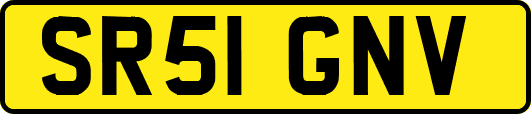 SR51 GNV